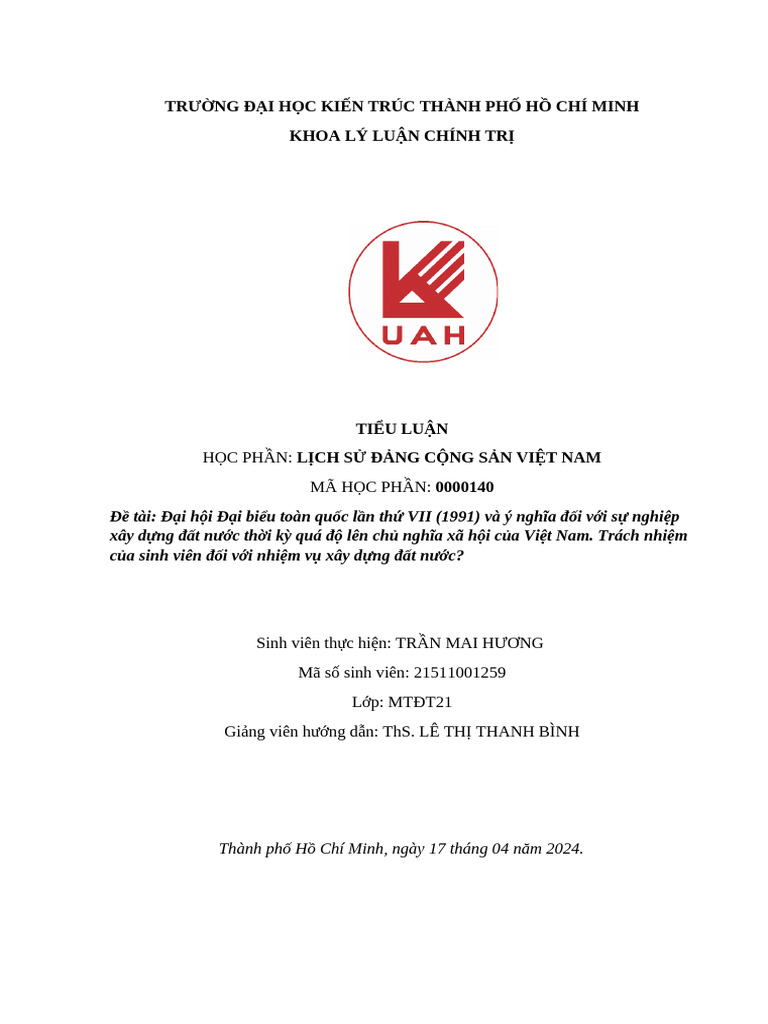 TRƯỜNG ĐẠI HỌC KIẾN TRÚC THÀNH PHỐ HỒ CHÍ MINH
KHOA LÝ LUẬN CHÍNH TRỊ

UAH

TIỂU LUẬN
HỌC PHẦN: LỊCH SỬ ĐẢNG CỘNG SẢN VIỆT NAM
MÃ HỌC PHẦN: 0000140

Đề tài: Đại hội Đại biểu toàn quốc lần thứ VII (1991) và ý nghĩa đối với sự nghiệp xây dựng đất nước thời kỳ quá độ lên chủ nghĩa xã hội của Việt Nam. Trách nhiệm của sinh viên đối với nhiệm vụ xây dựng đất nước?

Sinh viên thực hiện: TRẦN MAI HƯƠNG
Mã số sinh viên: 21511001259
Lớp: MTĐT21
Giảng viên hướng dẫn: ThS. LÊ THỊ THANH BÌNH

Thành phố Hồ Chí Minh, ngày 17 tháng 04 năm 2024.